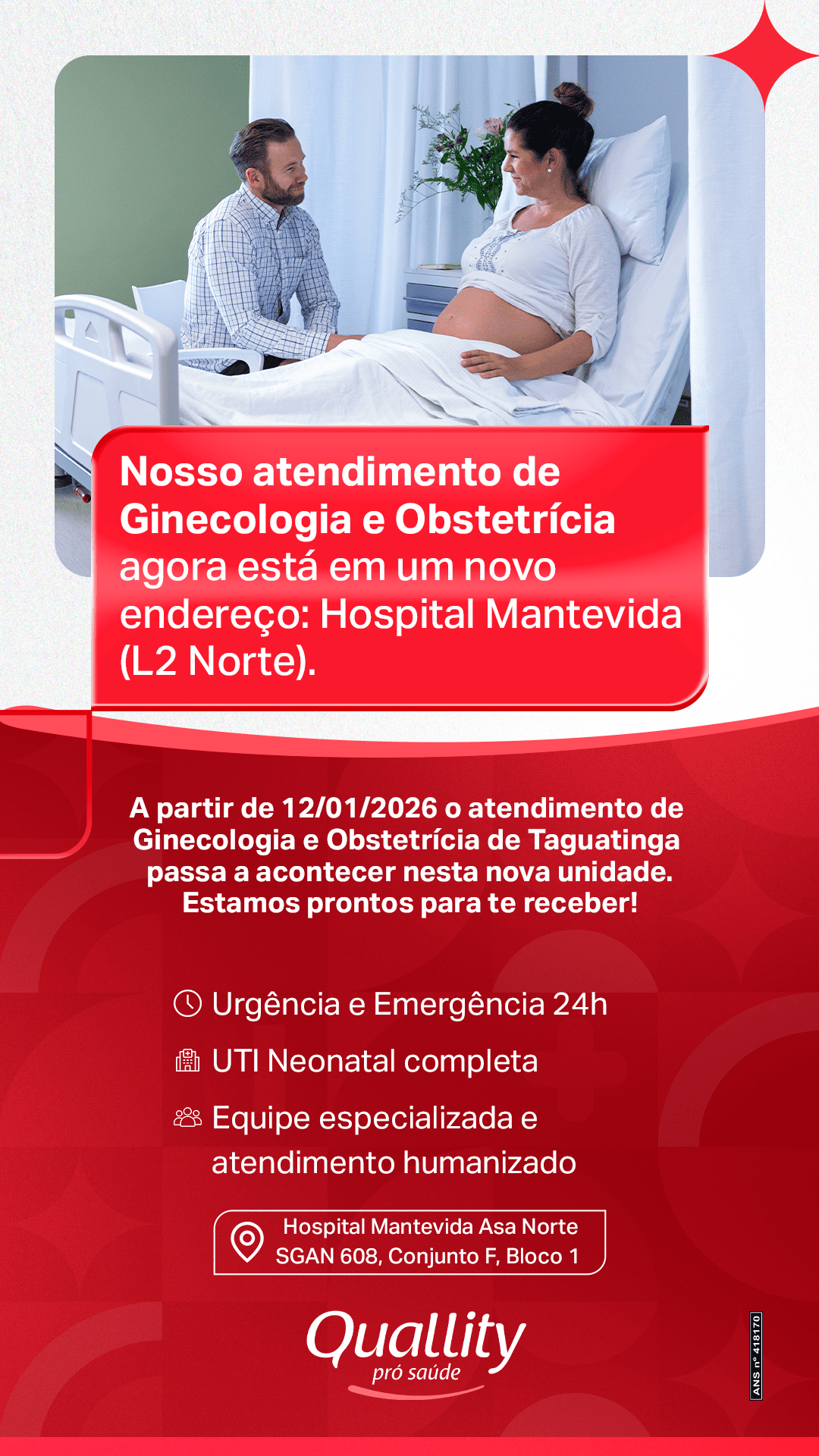 Nosso atendimento de Ginecologia e Obstetrícia agora está em um novo endereço: Hospital Mantevida (L2 Norte).

A partir de 12/01/2026 o atendimento de Ginecologia e Obstetrícia de Taguatinga passa a acontecer nesta nova unidade. Estamos prontos para te receber!

Urgência e Emergência 24h

UTI Neonatal completa

Equipe especializada e atendimento humanizado

Hospital Mantevida Asa Norte
SGAN 608, Conjunto F, Bloco 1

Quallity
pró saúde

ANS nº 418170